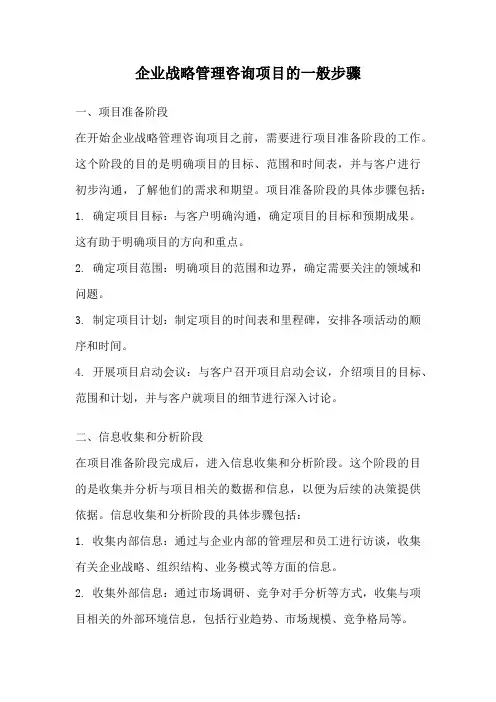 企业战略管理咨询项目的一般步骤

一、项目准备阶段

在开始企业战略管理咨询项目之前，需要进行项目准备阶段的工作。这个阶段的目的是明确项目的目标、范围和时间表，并与客户进行初步沟通，了解他们的需求和期望。项目准备阶段的具体步骤包括：

1. 确定项目目标：与客户明确沟通，确定项目的目标和预期成果。这有助于明确项目的方向和重点。

2. 确定项目范围：明确项目的范围和边界，确定需要关注的领域和问题。

3. 制定项目计划：制定项目的时间表和里程碑，安排各项活动的顺序和时间。

4. 开展项目启动会议：与客户召开项目启动会议，介绍项目的目标、范围和计划，并与客户就项目的细节进行深入讨论。

二、信息收集和分析阶段

在项目准备阶段完成后，进入信息收集和分析阶段。这个阶段的目的是收集并分析与项目相关的数据和信息，以便为后续的决策提供依据。信息收集和分析阶段的具体步骤包括：

1. 收集内部信息：通过与企业内部的管理层和员工进行访谈，收集有关企业战略、组织结构、业务模式等方面的信息。

2. 收集外部信息：通过市场调研、竞争对手分析等方式，收集与项目相关的外部环境信息，包括行业趋势、市场规模、竞争格局等。